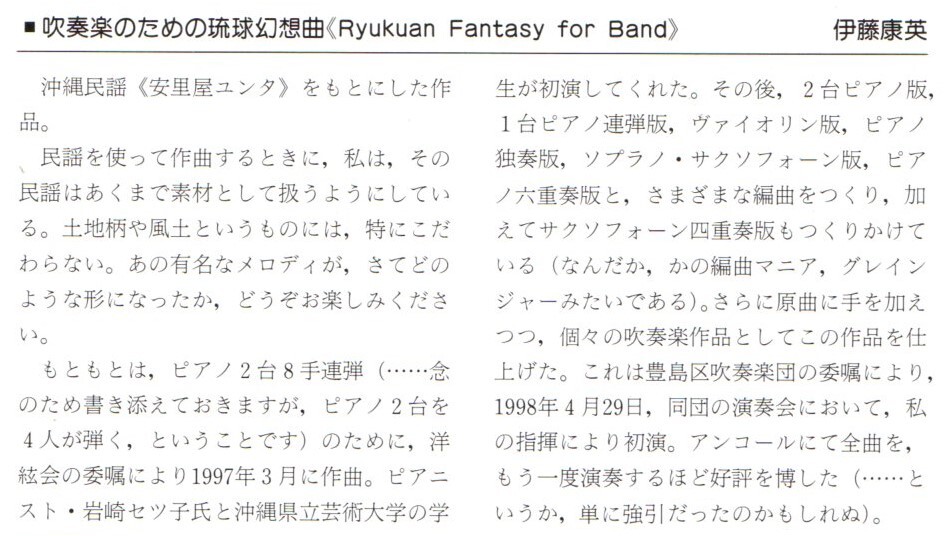 ■吹奏楽のための琉球幻想曲《Ryukuan Fantasy for Band》 伊藤康英

沖縄民謡《安里屋ユンタ》をもとにした作品。

民謡を使って作曲するときに，私は，その民謡はあくまで素材として扱うようにしている。土地柄や風土というものには，特にこだわらない。あの有名なメロディが，さてどのような形になったか，どうぞお楽しみください。

もともとは，ピアノ2台8手連弾（……念のため書き添えておきますが，ピアノ2台を4人が弾く，ということです）のために，洋絃会の委嘱により1997年3月に作曲。ピアニスト・岩崎セツ子氏と沖縄県立芸術大学の学生が初演してくれた。その後，2台ピアノ版，1台ピアノ連弾版，ヴァイオリン版，ピアノ独奏版，ソプラノ・サクソフォーン版，ピアノ六重奏版と，さまざまな編曲をつくり，加えてサクソフォーン四重奏版もつくりかけている（なんだか，かの編曲マニア，グレインジャーみたいである）。さらに原曲に手を加えつつ，個々の吹奏楽作品としてこの作品を仕上げた。これは豊島区吹奏楽団の委嘱により，1998年4月29日，同団の演奏会において，私の指揮により初演。アンコールにて全曲を，もう一度演奏するほど好評を博した（……というか，単に強引だったのかもしれぬ）。